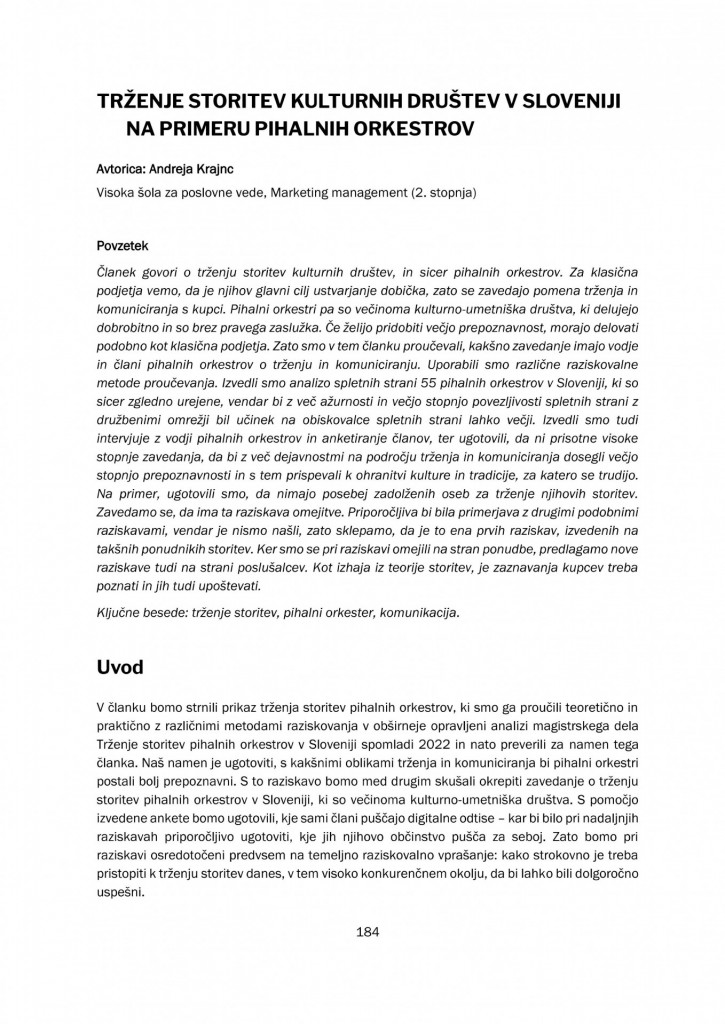 TRŽENJE STORITEV KULTURNIH DRUŠTEV V SLOVENIJI NA PRIMERU PIHALNIH ORKESTROV

Avtorica: Andreja Krajnc

Visoka šola za poslovne vede, Marketing management (2. stopnja)

Povzetek

Članek govori o trženju storitev kulturnih društev, in sicer pihalnih orkestrov. Za klasična podjetja vemo, da je njihov glavni cilj ustvarjanje dobička, zato se zavedajo pomena trženja in komuniciranja s kupci. Pihalni orkestri pa so večinoma kulturno-umetniška društva, ki delujejo dobrobitno in so brez pravega zaslužka. Če želijo pridobiti večjo prepoznavnost, morajo delovati podobno kot klasična podjetja. Zato smo v tem članku proučevali, kakšno zavedanje imajo vodje in člani pihalnih orkestrov o trženju in komuniciranju. Uporabili smo različne raziskovalne metode proučevanja. Izvedli smo analizo spletnih strani 55 pihalnih orkestrov v Sloveniji, ki so sicer zgledno urejene, vendar bi z več ažurnosti in večjo stopnjo povezljivosti spletnih strani z družbenimi omrežji bil učinek na obiskovalce spletnih strani lahko večji. Izvedli smo tudi intervjuje z vodji pihalnih orkestrov in anketiranje članov, ter ugotovili, da ni prisotne visoke stopnje zavedanja, da bi z več dejavnostmi na področju trženja in komuniciranja dosegli večjo stopnjo prepoznavnosti in s tem prispevali k ohranitvi kulture in tradicije, za katero se trudijo. Na primer, ugotovili smo, da nimajo posebej zadolženih oseb za trženje njihovih storitev. Zavedamo se, da ima ta raziskava omejitve. Priporočljiva bi bila primerjava z drugimi podobnimi raziskavami, vendar je nismo našli, zato sklepamo, da je to ena prvih raziskav, izvedenih na takšnih ponudnikih storitev. Ker smo se pri raziskavi omejili na stran ponudbe, predlagamo nove raziskave tudi na strani poslušalcev. Kot izhaja iz teorije storitev, je zaznavanja kupcev treba poznati in jih tudi upoštevati.

Ključne besede: trženje storitev, pihalni orkester, komunikacija.

Uvod

V članku bomo strnili prikaz trženja storitev pihalnih orkestrov, ki smo ga proučili teoretično in praktično z različnimi metodami raziskovanja v obširneje opravljeni analizi magistrskega dela Trženje storitev pihalnih orkestrov v Sloveniji spomladi 2022 in nato preverili za namen tega članka. Naš namen je ugotoviti, s kakšnimi oblikami trženja in komuniciranja bi pihalni orkestri postali bolj prepoznavni. S to raziskavo bomo med drugim skušali okrepiti zavedanje o trženju storitev pihalnih orkestrov v Sloveniji, ki so večinoma kulturno-umetniška društva. S pomočjo izvedene ankete bomo ugotovili, kje sami člani puščajo digitalne odtise – kar bi bilo pri nadaljnjih raziskavah priporočljivo ugotoviti, kje jih njihovo občinstvo pušča za seboj. Zato bomo pri raziskavi osredotočeni predvsem na temeljno raziskovalno vprašanje: kako strokovno je treba pristopiti k trženju storitev danes, v tem visoko konkurenčnem okolju, da bi lahko bili dolgoročno uspešni.

184